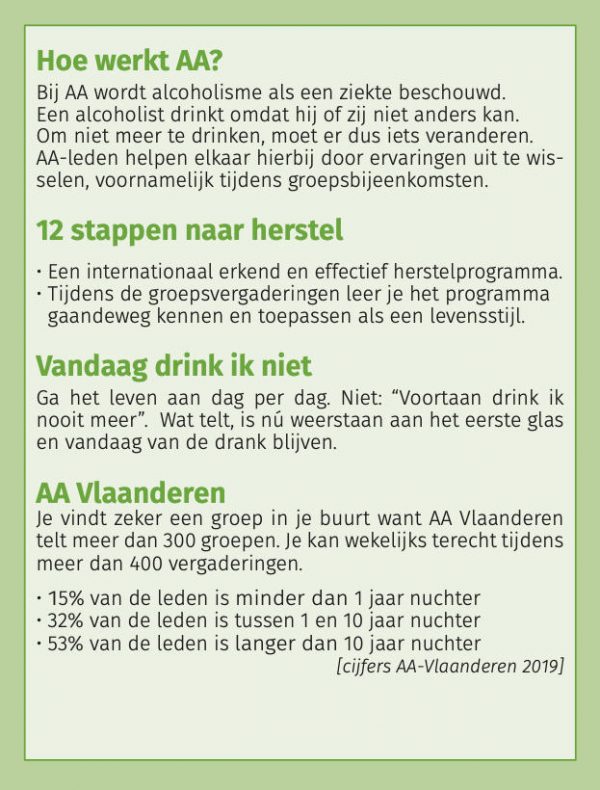 Hoe werkt AA?

Bij AA wordt alcoholisme als een ziekte beschouwd. Een alcoholist drinkt omdat hij of zij niet anders kan. Om niet meer te drinken, moet er dus iets veranderen. AA-leden helpen elkaar hierbij door ervaringen uit te wisselen, voornamelijk tijdens groepsbijeenkomsten.

12 stappen naar herstel

• Een internationaal erkend en effectief herstelprogramma.
• Tijdens de groepsvergaderingen leer je het programma gaandeweg kennen en toepassen als een levensstijl.

Vandaag drink ik niet

Ga het leven aan dag per dag. Niet: “Voortaan drink ik nooit meer”. Wat telt, is nú weerstaan aan het eerste glas en vandaag van de drank blijven.

AA Vlaanderen

Je vindt zeker een groep in je buurt want AA Vlaanderen telt meer dan 300 groepen. Je kan wekelijks terecht tijdens meer dan 400 vergaderingen.

• 15% van de leden is minder dan 1 jaar nuchter
• 32% van de leden is tussen 1 en 10 jaar nuchter
• 53% van de leden is langer dan 10 jaar nuchter

[cijfers AA-Vlaanderen 2019]